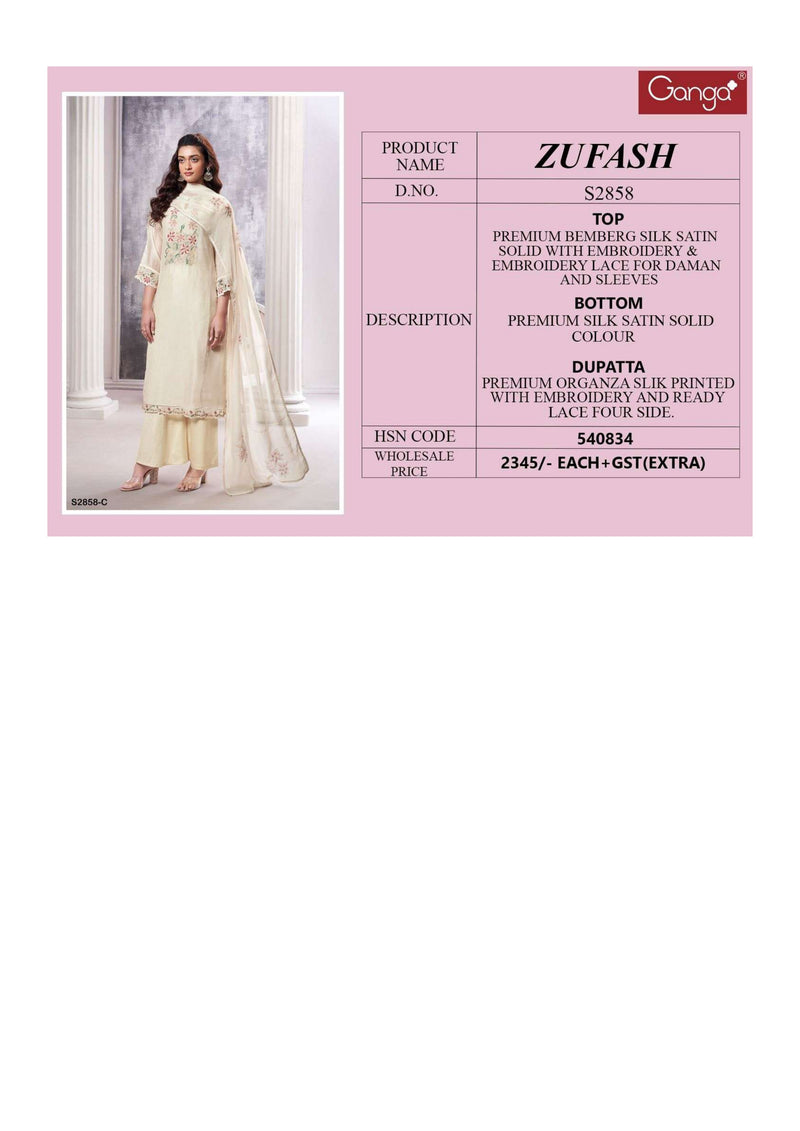 Ganga®

S2858-C

| PRODUCT NAME | ZUFASH |
|---|---|
| D.NO. | S2858 |
| DESCRIPTION | TOP PREMIUM BEMBERG SILK SATIN SOLID WITH EMBROIDERY & EMBROIDERY LACE FOR DAMAN AND SLEEVES BOTTOM PREMIUM SILK SATIN SOLID COLOUR DUPATTA PREMIUM ORGANZA SLIK PRINTED WITH EMBROIDERY AND READY LACE FOUR SIDE. |
| HSN CODE | 540834 |
| WHOLESALE PRICE | 2345/- EACH+GST(EXTRA) |